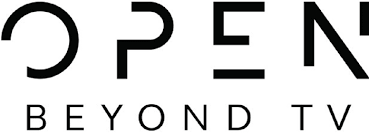 OPEN
BEYOND TV